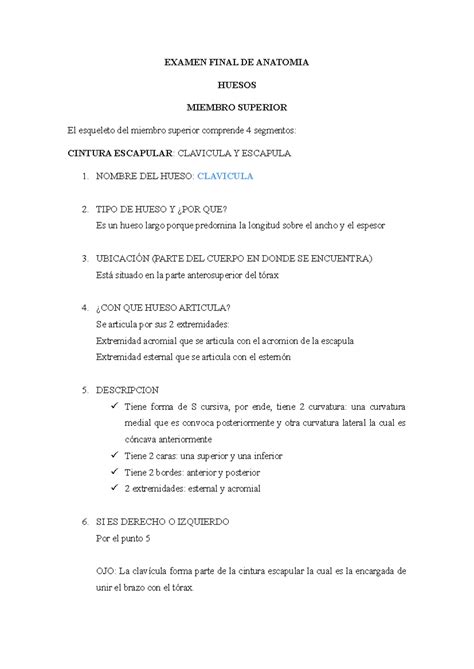 EXAMEN FINAL DE ANATOMIA

HUESOS

MIEMBRO SUPERIOR

El esqueleto del miembro superior comprende 4 segmentos:

CINTURA ESCAPULAR: CLAVICULA Y ESCAPULA

1. NOMBRE DEL HUESO: CLAVICULA

2. TIPO DE HUESO Y ¿POR QUE?
Es un hueso largo porque predomina la longitud sobre el ancho y el espesor

3. UBICACIÓN (PARTE DEL CUERPO EN DONDE SE ENCUENTRA)
Está situado en la parte anterosuperior del tórax

4. ¿CON QUE HUESO ARTICULA?
Se articula por sus 2 extremidades:
Extremidad acromial que se articula con el acromion de la escapula
Extremidad esternal que se articula con el esternón

5. DESCRIPCION
✓ Tiene forma de S cursiva, por ende, tiene 2 curvatura: una curvatura medial que es convoca posteriormente y otra curvatura lateral la cual es cóncava anteriormente
✓ Tiene 2 caras: una superior y una inferior
✓ Tiene 2 bordes: anterior y posterior
✓ 2 extremidades: esternal y acromial

6. SI ES DERECHO O IZQUIERDO
Por el punto 5

OJO: La clavícula forma parte de la cintura escapular la cual es la encargada de unir el brazo con el tórax.